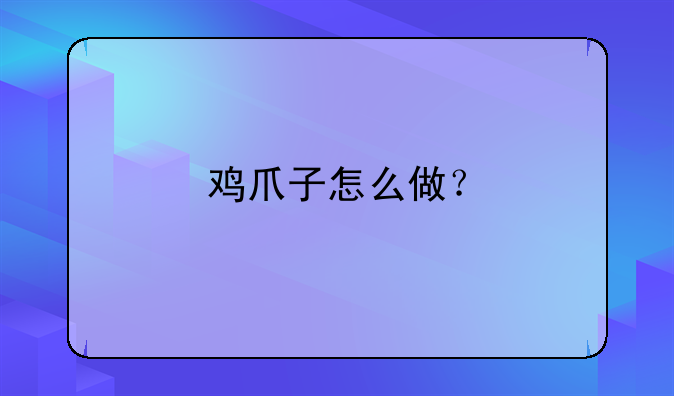 鸡爪子怎么做？